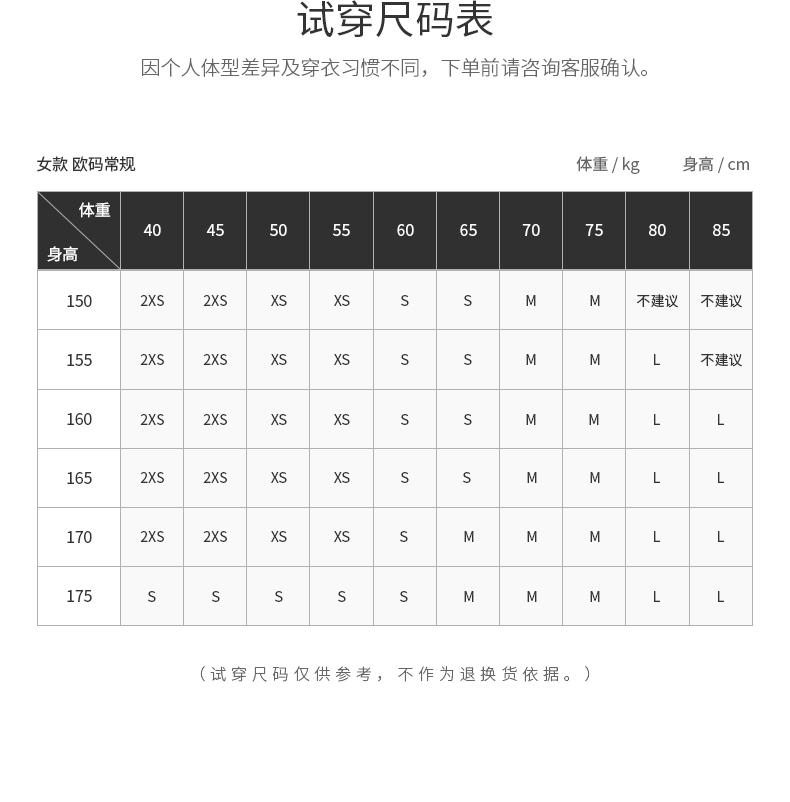 试穿尺码表

因个人体型差异及穿衣习惯不同，下单前请咨询客服确认。

女款 欧码常规

体重 / kg 身高 / cm

| 体重 身高 | 40 | 45 | 50 | 55 | 60 | 65 | 70 | 75 | 80 | 85 |
|---|---|---|---|---|---|---|---|---|---|---|
| 150 | 2XS | 2XS | XS | XS | S | S | M | M | 不建议 | 不建议 |
| 155 | 2XS | 2XS | XS | XS | S | S | M | M | L | 不建议 |
| 160 | 2XS | 2XS | XS | XS | S | S | M | M | L | L |
| 165 | 2XS | 2XS | XS | XS | S | S | M | M | L | L |
| 170 | 2XS | 2XS | XS | XS | S | M | M | M | L | L |
| 175 | S | S | S | S | S | M | M | M | L | L |

（试穿尺码仅供参考，不作为退换货依据。）